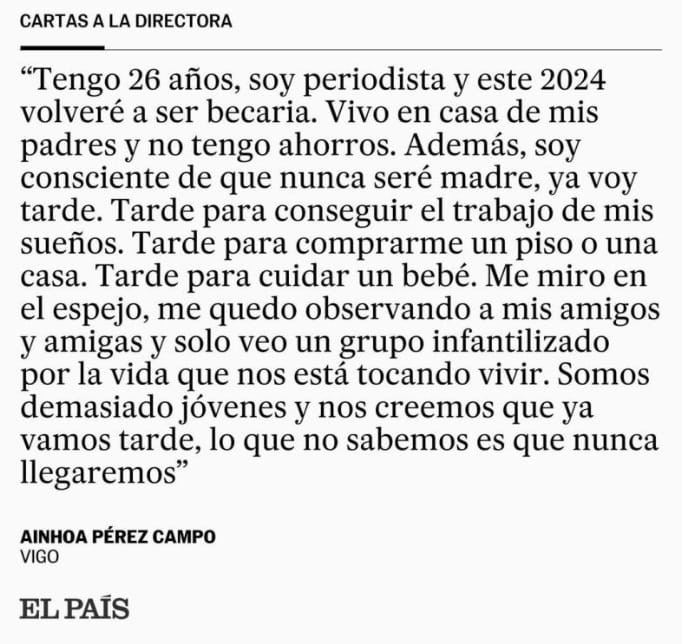 CARTAS A LA DIRECTORA

“Tengo 26 años, soy periodista y este 2024 volveré a ser becaria. Vivo en casa de mis padres y no tengo ahorros. Además, soy consciente de que nunca seré madre, ya voy tarde. Tarde para conseguir el trabajo de mis sueños. Tarde para comprarme un piso o una casa. Tarde para cuidar un bebé. Me miro en el espejo, me quedo observando a mis amigos y amigas y solo veo un grupo infantilizado por la vida que nos está tocando vivir. Somos demasiado jóvenes y nos creemos que ya vamos tarde, lo que no sabemos es que nunca llegaremos”

AINHOA PÉREZ CAMPO
VIGO

EL PAÍS